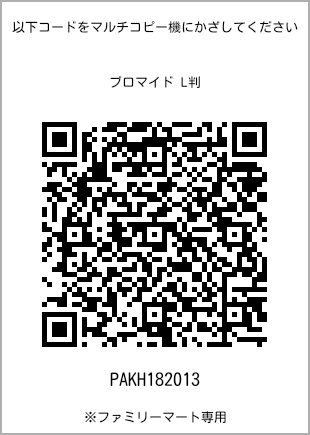 以下コードをマルチコピー機にかざしてください

ブロマイド L判

PAKH182013

※ファミリーマート専用